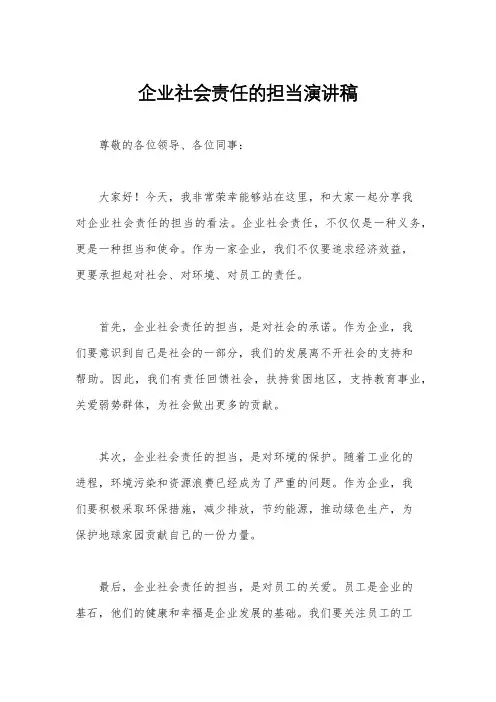 企业社会责任的担当演讲稿

尊敬的各位领导、各位同事：

大家好！今天，我非常荣幸能够站在这里，和大家一起分享我对企业社会责任的担当的看法。企业社会责任，不仅仅是一种义务，更是一种担当和使命。作为一家企业，我们不仅要追求经济效益，更要承担起对社会、对环境、对员工的责任。

首先，企业社会责任的担当，是对社会的承诺。作为企业，我们要意识到自己是社会的一部分，我们的发展离不开社会的支持和帮助。因此，我们有责任回馈社会，扶持贫困地区，支持教育事业，关爱弱势群体，为社会做出更多的贡献。

其次，企业社会责任的担当，是对环境的保护。随着工业化的进程，环境污染和资源浪费已经成为了严重的问题。作为企业，我们要积极采取环保措施，减少排放，节约能源，推动绿色生产，为保护地球家园贡献自己的一份力量。

最后，企业社会责任的担当，是对员工的关爱。员工是企业的基石，他们的健康和幸福是企业发展的基础。我们要关注员工的工